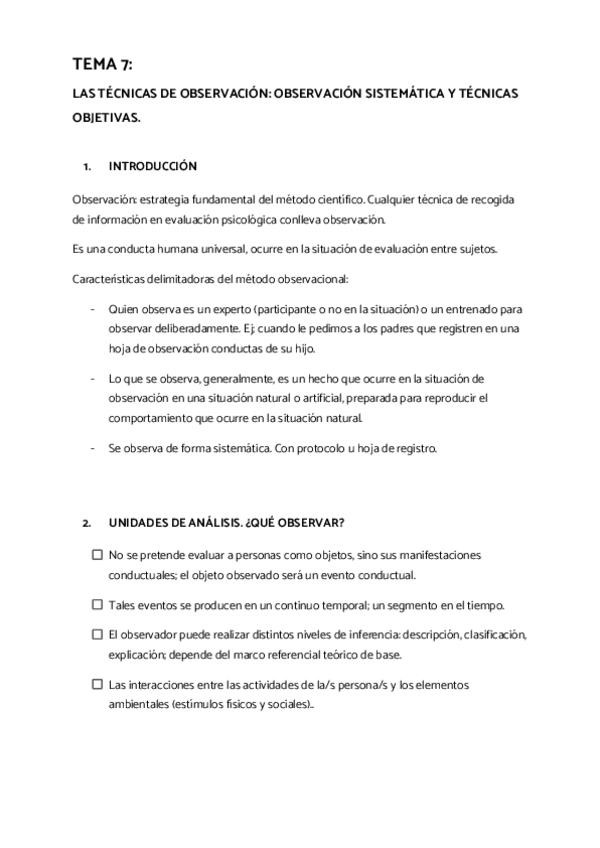 TEMA 7:

LAS TÉCNICAS DE OBSERVACIÓN: OBSERVACIÓN SISTEMÁTICA Y TÉCNICAS OBJETIVAS.

1. INTRODUCCIÓN

Observación: estrategia fundamental del método científico. Cualquier técnica de recogida de información en evaluación psicológica conlleva observación.

Es una conducta humana universal, ocurre en la situación de evaluación entre sujetos.

Características delimitadoras del método observacional:

- Quien observa es un experto (participante o no en la situación) o un entrenado para observar deliberadamente. Ej; cuando le pedimos a los padres que registren en una hoja de observación conductas de su hijo.

- Lo que se observa, generalmente, es un hecho que ocurre en la situación de observación en una situación natural o artificial, preparada para reproducir el comportamiento que ocurre en la situación natural.

- Se observa de forma sistemática. Con protocolo u hoja de registro.

2. UNIDADES DE ANÁLISIS. ¿QUÉ OBSERVAR?

☐ No se pretende evaluar a personas como objetos, sino sus manifestaciones conductuales; el objeto observado será un evento conductual.

☐ Tales eventos se producen en un continuo temporal; un segmento en el tiempo.

☐ El observador puede realizar distintos niveles de inferencia: descripción, clasificación, explicación; depende del marco referencial teórico de base.

☐ Las interacciones entre las actividades de la/s persona/s y los elementos ambientales (estímulos físicos y sociales)..